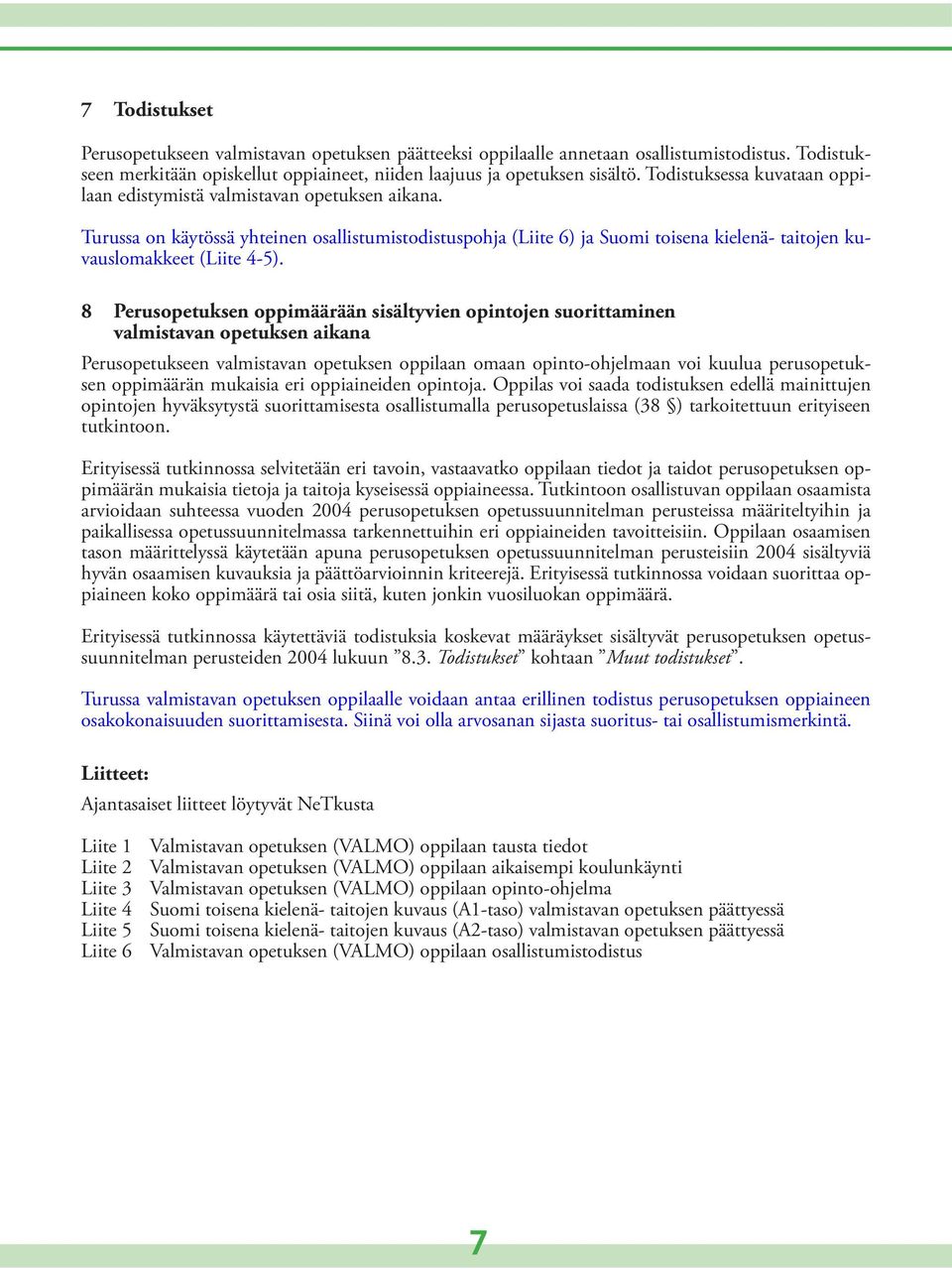 7 Todistukset

Perusopetukseen valmistavan opetuksen päätteeksi oppilaalle annetaan osallistumistodistus. Todistukseen merkitään opiskellut oppiaineet, niiden laajuus ja opetuksen sisältö. Todistuksessa kuvataan oppilaan edistymistä valmistavan opetuksen aikana.

Turussa on käytössä yhteinen osallistumistodistuspohja (Liite 6) ja Suomi toisena kielenä- taitojen kuvauslomakkeet (Liite 4-5).

8 Perusopetuksen oppimäärään sisältyvien opintojen suorittaminen valmistavan opetuksen aikana

Perusopetukseen valmistavan opetuksen oppilaan omaan opinto-ohjelmaan voi kuulua perusopetuksen oppimäärän mukaisia eri oppiaineiden opintoja. Oppilas voi saada todistuksen edellä mainittujen opintojen hyväksytystä suorittamisesta osallistumalla perusopetuslaissa (38 §) tarkoitettuun erityiseen tutkintoon.

Erityisessä tutkinnossa selvitetään eri tavoin, vastaavatko oppilaan tiedot ja taidot perusopetuksen oppimäärän mukaisia tietoja ja taitoja kyseisessä oppiaineessa. Tutkintoon osallistuvan oppilaan osaamista arvioidaan suhteessa vuoden 2004 perusopetuksen opetussuunnitelman perusteissa määriteltyihin ja paikallisessa opetussuunnitelmassa tarkennettuihin eri oppiaineiden tavoitteisiin. Oppilaan osaamisen tason määrittelyssä käytetään apuna perusopetuksen opetussuunnitelman perusteisiin 2004 sisältyviä hyvän osaamisen kuvauksia ja päättöarvioinnin kriteerejä. Erityisessä tutkinnossa voidaan suorittaa oppiaineen koko oppimäärä tai osia siitä, kuten jonkin vuosiluokan oppimäärä.

Erityisessä tutkinnossa käytettäviä todistuksia koskevat määräykset sisältyvät perusopetuksen opetussuunnitelman perusteiden 2004 lukuun ”8.3. Todistukset” kohtaan ”Muut todistukset”.

Turussa valmistavan opetuksen oppilaalle voidaan antaa erillinen todistus perusopetuksen oppiaineen osakokonaisuuden suorittamisesta. Siinä voi olla arvosanan sijasta suoritus- tai osallistumismerkintä.

Liitteet:

Ajantasaiset liitteet löytyvät NeTkusta

Liite 1 Valmistavan opetuksen (VALMO) oppilaan tausta tiedot
Liite 2 Valmistavan opetuksen (VALMO) oppilaan aikaisempi koulunkäynti
Liite 3 Valmistavan opetuksen (VALMO) oppilaan opinto-ohjelma
Liite 4 Suomi toisena kielenä- taitojen kuvaus (A1-taso) valmistavan opetuksen päättyessä
Liite 5 Suomi toisena kielenä- taitojen kuvaus (A2-taso) valmistavan opetuksen päättyessä
Liite 6 Valmistavan opetuksen (VALMO) oppilaan osallistumistodistus

7